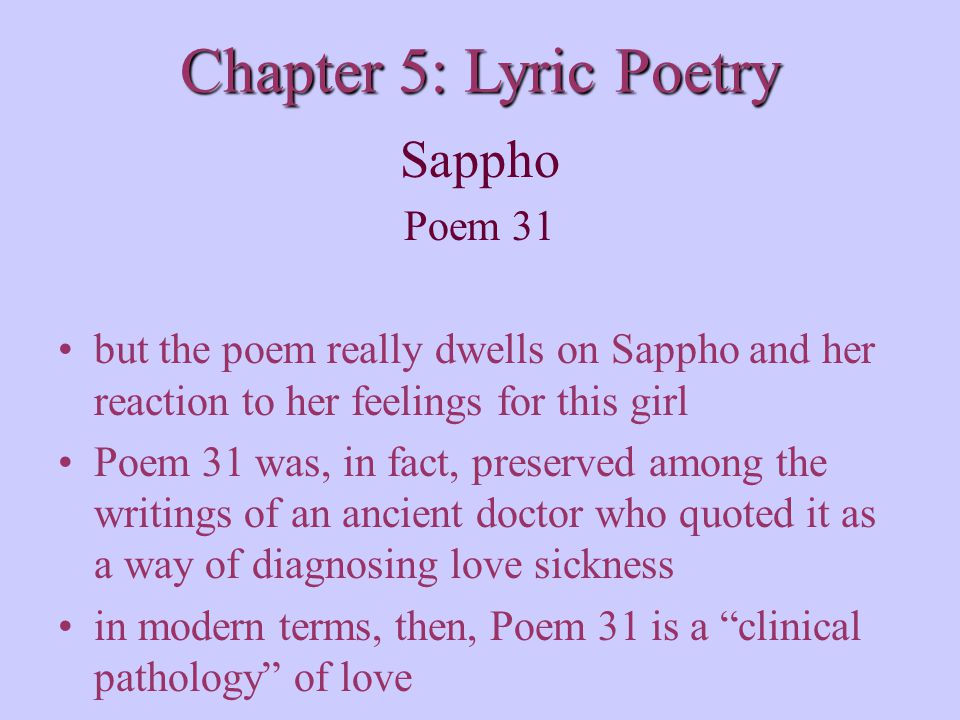 Chapter 5: Lyric Poetry

Sappho

Poem 31

• but the poem really dwells on Sappho and her reaction to her feelings for this girl

• Poem 31 was, in fact, preserved among the writings of an ancient doctor who quoted it as a way of diagnosing love sickness

• in modern terms, then, Poem 31 is a “clinical pathology” of love